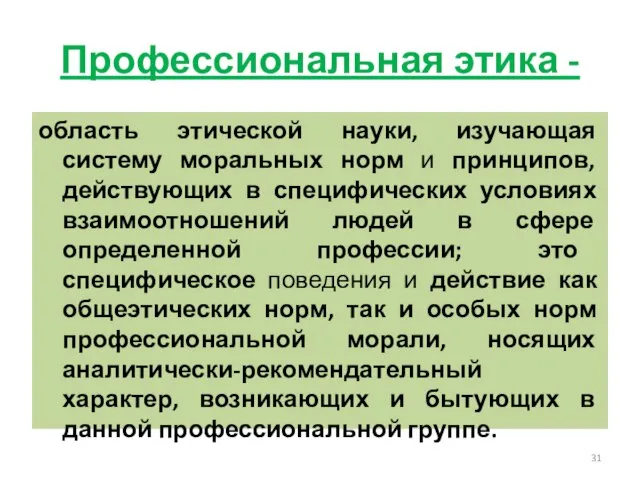 Профессиональная этика -

область этической науки, изучающая систему моральных норм и принципов, действующих в специфических условиях взаимоотношений людей в сфере определенной профессии; это специфическое поведения и действие как общеэтических норм, так и особых норм профессиональной морали, носящих аналитически-рекомендательный характер, возникающих и бытующих в данной профессиональной группе.

31